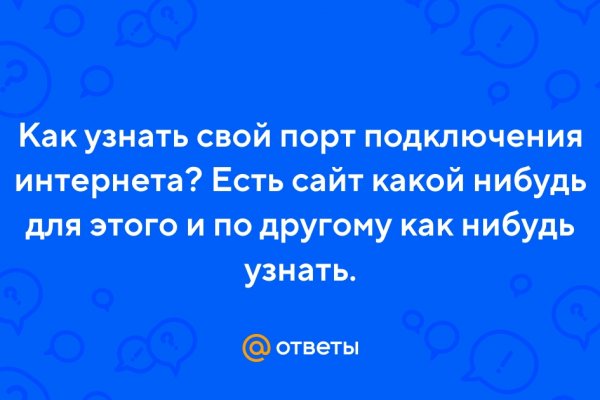 Как узнать свой порт подключения интернета? Есть сайт какой нибудь для этого и по другому как нибудь узнать.

@ ответы